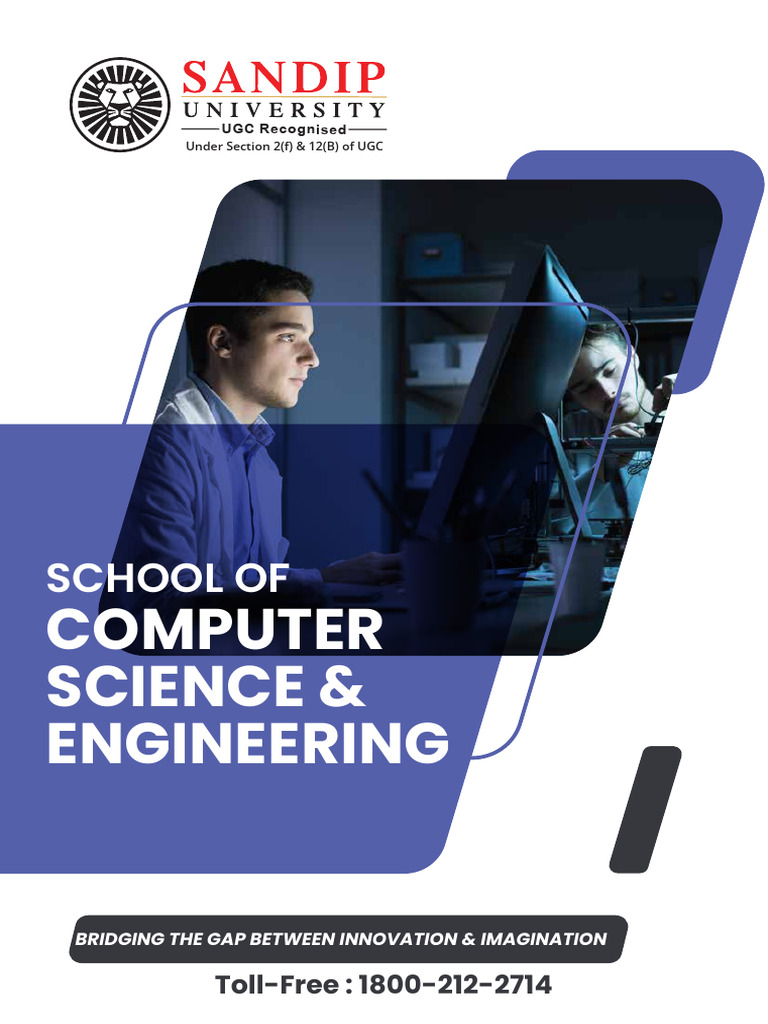 SANDIP
UNIVERSITY
UGC Recognised
Under Section 2(f) & 12(B) of UGC

SCHOOL OF
COMPUTER
SCIENCE &
ENGINEERING

BRIDGING THE GAP BETWEEN INNOVATION & IMAGINATION

Toll-Free : 1800-212-2714